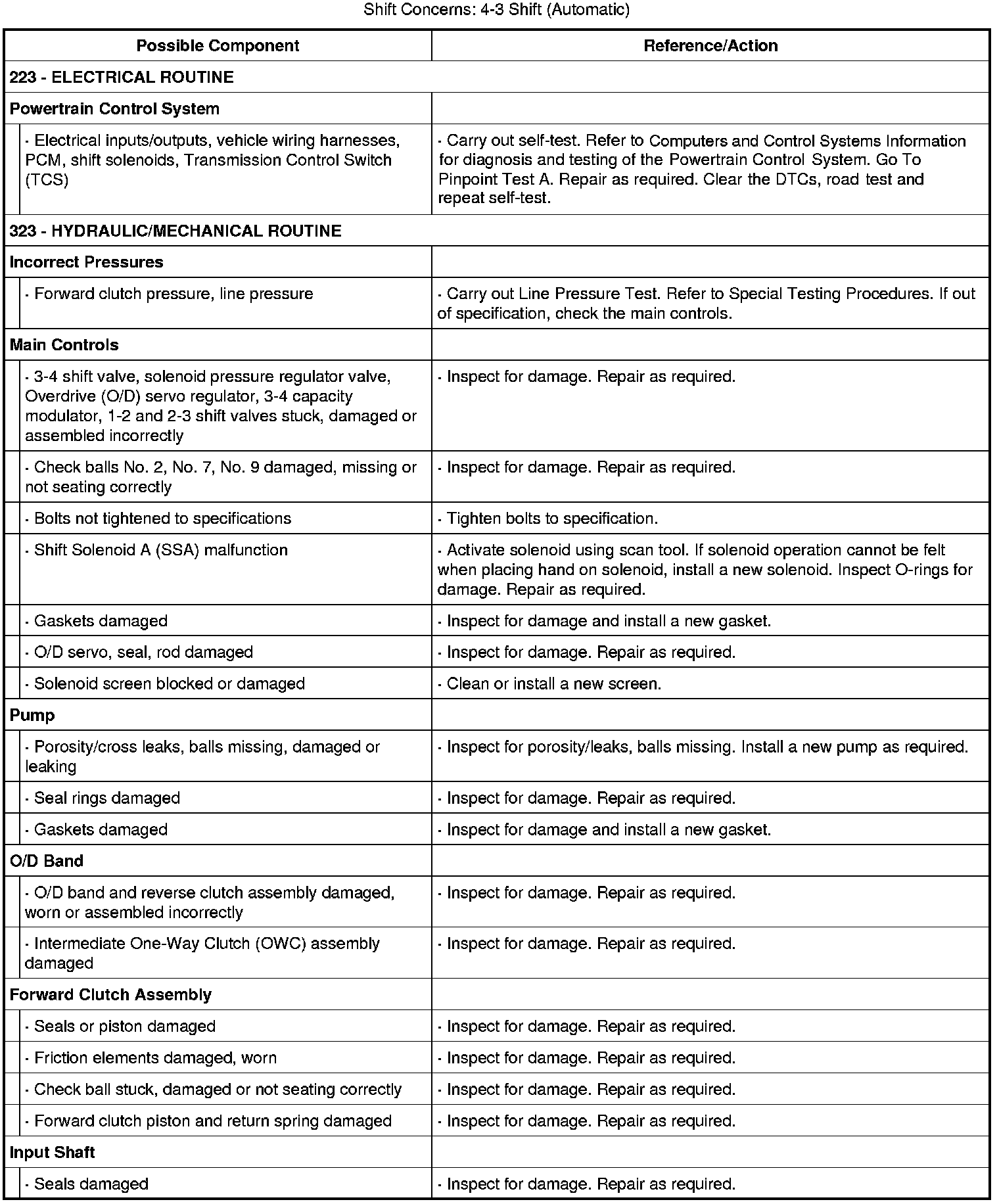 Shift Concerns: 4-3 Shift (Automatic)

| Possible Component | Reference/Action |
|---|---|
| 223 - ELECTRICAL ROUTINE | |
| Powertrain Control System | |
| · Electrical inputs/outputs, vehicle wiring harnesses, PCM, shift solenoids, Transmission Control Switch (TCS) | · Carry out self-test. Refer to Computers and Control Systems Information for diagnosis and testing of the Powertrain Control System. Go To Pinpoint Test A. Repair as required. Clear the DTCs, road test and repeat self-test. |
| 323 - HYDRAULIC/MECHANICAL ROUTINE | |
| Incorrect Pressures | |
| · Forward clutch pressure, line pressure | · Carry out Line Pressure Test. Refer to Special Testing Procedures. If out of specification, check the main controls. |
| Main Controls | |
| · 3-4 shift valve, solenoid pressure regulator valve, Overdrive (O/D) servo regulator, 3-4 capacity modulator, 1-2 and 2-3 shift valves stuck, damaged or assembled incorrectly | · Inspect for damage. Repair as required. |
| · Check balls No. 2, No. 7, No. 9 damaged, missing or not seating correctly | · Inspect for damage. Repair as required. |
| · Bolts not tightened to specifications | · Tighten bolts to specification. |
| · Shift Solenoid A (SSA) malfunction | · Activate solenoid using scan tool. If solenoid operation cannot be felt when placing hand on solenoid, install a new solenoid. Inspect O-rings for damage. Repair as required. |
| · Gaskets damaged | · Inspect for damage and install a new gasket. |
| · O/D servo, seal, rod damaged | · Inspect for damage. Repair as required. |
| · Solenoid screen blocked or damaged | · Clean or install a new screen. |
| Pump | |
| · Porosity/cross leaks, balls missing, damaged or leaking | · Inspect for porosity/leaks, balls missing. Install a new pump as required. |
| · Seal rings damaged | · Inspect for damage. Repair as required. |
| · Gaskets damaged | · Inspect for damage and install a new gasket. |
| O/D Band | |
| · O/D band and reverse clutch assembly damaged, worn or assembled incorrectly | · Inspect for damage. Repair as required. |
| · Intermediate One-Way Clutch (OWC) assembly damaged | · Inspect for damage. Repair as required. |
| Forward Clutch Assembly | |
| · Seals or piston damaged | · Inspect for damage. Repair as required. |
| · Friction elements damaged, worn | · Inspect for damage. Repair as required. |
| · Check ball stuck, damaged or not seating correctly | · Inspect for damage. Repair as required. |
| · Forward clutch piston and return spring damaged | · Inspect for damage. Repair as required. |
| Input Shaft | |
| · Seals damaged | · Inspect for damage. Repair as required. |